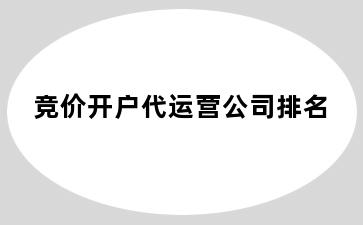 竞价开户代运营公司排名